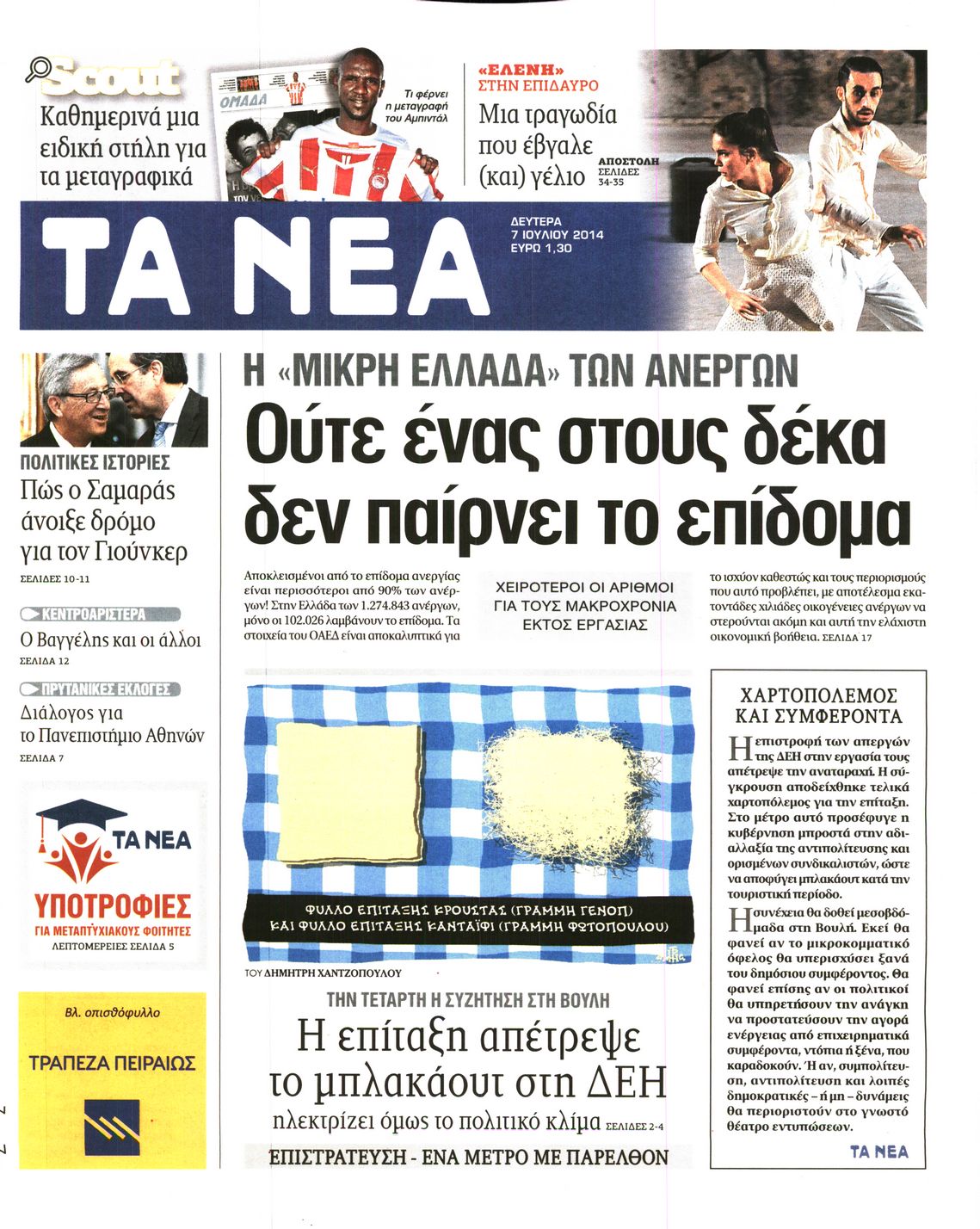 Scout
Καθημερινά μια ειδική στήλη για τα μεταγραφικά

ΟΜΑΔΑ

Τι φέρνει η μεταγραφή του Αμπιντάλ

«ΕΛΕΝΗ» ΣΤΗΝ ΕΠΙΔΑΥΡΟ
Μια τραγωδία που έβγαλε (και) γέλιο
ΑΠΟΣΤΟΛΗ ΣΕΛΙΔΕΣ 34-35

ΤΑ ΝΕΑ

ΔΕΥΤΕΡΑ 7 ΙΟΥΛΙΟΥ 2014 ΕΥΡΩ 1,30

ΠΟΛΙΤΙΚΕΣ ΙΣΤΟΡΙΕΣ
Πώς ο Σαμαράς άνοιξε δρόμο για τον Γιούνκερ
ΣΕΛΙΔΕΣ 10-11

ΚΕΝΤΡΟΑΡΙΣΤΕΡΑ
Ο Βαγγέλης και οι άλλοι
ΣΕΛΙΔΑ 12

ΠΡΥΤΑΝΙΚΕΣ ΕΚΛΟΓΕΣ
Διάλογος για το Πανεπιστήμιο Αθηνών
ΣΕΛΙΔΑ 7

ΤΑ ΝΕΑ
ΥΠΟΤΡΟΦΙΕΣ
ΓΙΑ ΜΕΤΑΠΤΥΧΙΑΚΟΥΣ ΦΟΙΤΗΤΕΣ
ΛΕΠΤΟΜΕΡΕΙΕΣ ΣΕΛΙΔΑ 5

Βλ. οπισθόφυλλο
ΤΡΑΠΕΖΑ ΠΕΙΡΑΙΩΣ

Η «ΜΙΚΡΗ ΕΛΛΑΔΑ» ΤΩΝ ΑΝΕΡΓΩΝ
Ούτε ένας στους δέκα δεν παίρνει το επίδομα

Αποκλεισμένοι από το επίδομα ανεργίας είναι περισσότεροι από 90% των ανέργων! Στην Ελλάδα των 1.274.843 ανέργων, μόνο οι 102.026 λαμβάνουν το επίδομα. Τα στοιχεία του ΟΑΕΔ είναι αποκαλυπτικά για

ΧΕΙΡΟΤΕΡΟΙ ΟΙ ΑΡΙΘΜΟΙ ΓΙΑ ΤΟΥΣ ΜΑΚΡΟΧΡΟΝΙΑ ΕΚΤΟΣ ΕΡΓΑΣΙΑΣ

το ισχύον καθεστώς και τους περιορισμούς που αυτό προβλέπει, με αποτέλεσμα εκατοντάδες χιλιάδες οικογένειες ανέργων να στερούνται ακόμη και αυτή την ελάχιστη οικονομική βοήθεια. ΣΕΛΙΔΑ 17

ΦΥΛΛΟ ΕΠΙΤΑΞΗΣ ΚΡΟΥΣΤΑΣ (ΓΡΑΜΜΗ ΓΕΝΟΠ)
ΚΑΙ ΦΥΛΛΟ ΕΠΙΤΑΞΗΣ ΚΑΝΤΑΪΦΙ (ΓΡΑΜΜΗ ΦΩΤΟΠΟΥΛΟΥ)

ΤΟΥ ΔΗΜΗΤΡΗ ΧΑΝΤΖΟΠΟΥΛΟΥ

ΤΗΝ ΤΕΤΑΡΤΗ Η ΣΥΖΗΤΗΣΗ ΣΤΗ ΒΟΥΛΗ
Η επίταξη απέτρεψε το μπλακάουτ στη ΔΕΗ
ηλεκτρίζει όμως το πολιτικό κλίμα ΣΕΛΙΔΕΣ 2-4
ΕΠΙΣΤΡΑΤΕΥΣΗ - ΕΝΑ ΜΕΤΡΟ ΜΕ ΠΑΡΕΛΘΟΝ

ΧΑΡΤΟΠΟΛΕΜΟΣ ΚΑΙ ΣΥΜΦΕΡΟΝΤΑ

Η επιστροφή των απεργών της ΔΕΗ στην εργασία τους απέτρεψε την αναταραχή. Η σύγκρουση αποδείχθηκε τελικά χαρτοπόλεμος για την επίταξη. Στο μέτρο αυτό προσέφυγε η κυβέρνηση μπροστά στην αδιαλλαξία της αντιπολίτευσης και ορισμένων συνδικαλιστών, ώστε να αποφύγει μπλακάουτ κατά την τουριστική περίοδο.

Η συνέχεια θα δοθεί μεσοβδόμαδα στη Βουλή. Εκεί θα φανεί αν το μικροκομματικό όφελος θα υπερισχύσει ξανά του δημόσιου συμφέροντος. Θα φανεί επίσης αν οι πολιτικοί θα υπηρετήσουν την ανάγκη να προστατεύσουν την αγορά ενέργειας από επιχειρηματικά συμφέροντα, ντόπια ή ξένα, που καραδοκούν. Ή αν, συμπολίτευση, αντιπολίτευση και λοιπές δημοκρατικές – ή μη – δυνάμεις θα περιοριστούν στο γνωστό θέατρο εντυπώσεων.

ΤΑ ΝΕΑ